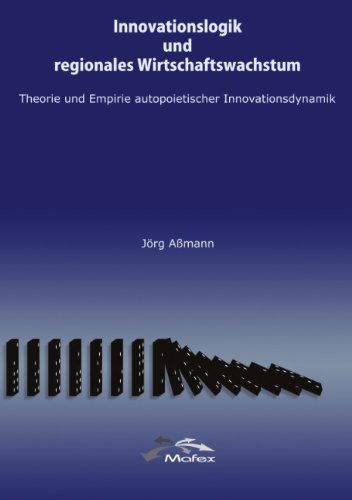 Innovationslogik
und
regionales Wirtschaftswachstum

Theorie und Empirie autopoietischer Innovationsdynamik

Jörg Aßmann

Mafex